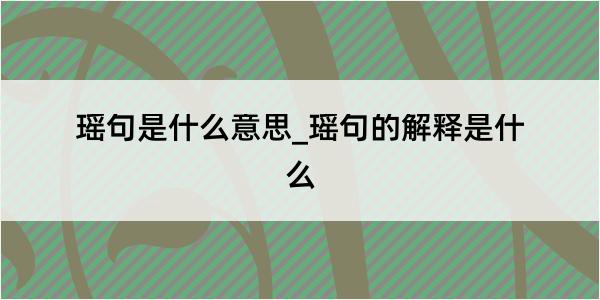 瑶句是什么意思_瑶句的解释是什么